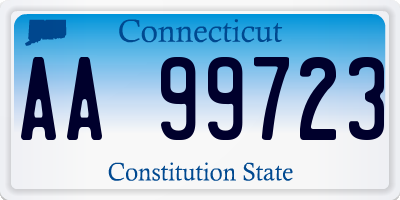 Connecticut

AA 99723

Constitution State